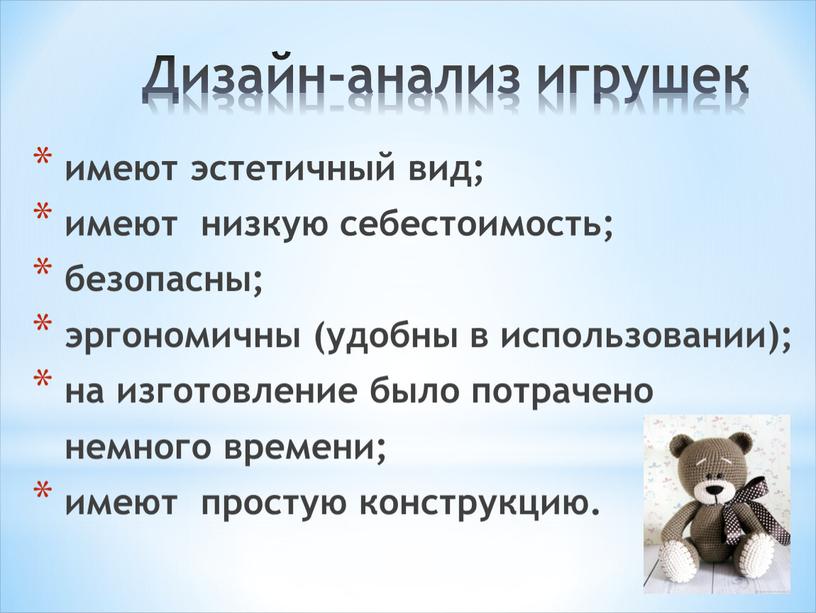 Дизайн-анализ игрушек

* имеют эстетичный вид;
* имеют низкую себестоимость;
* безопасны;
* эргономичны (удобны в использовании);
* на изготовление было потрачено немного времени;
* имеют простую конструкцию.